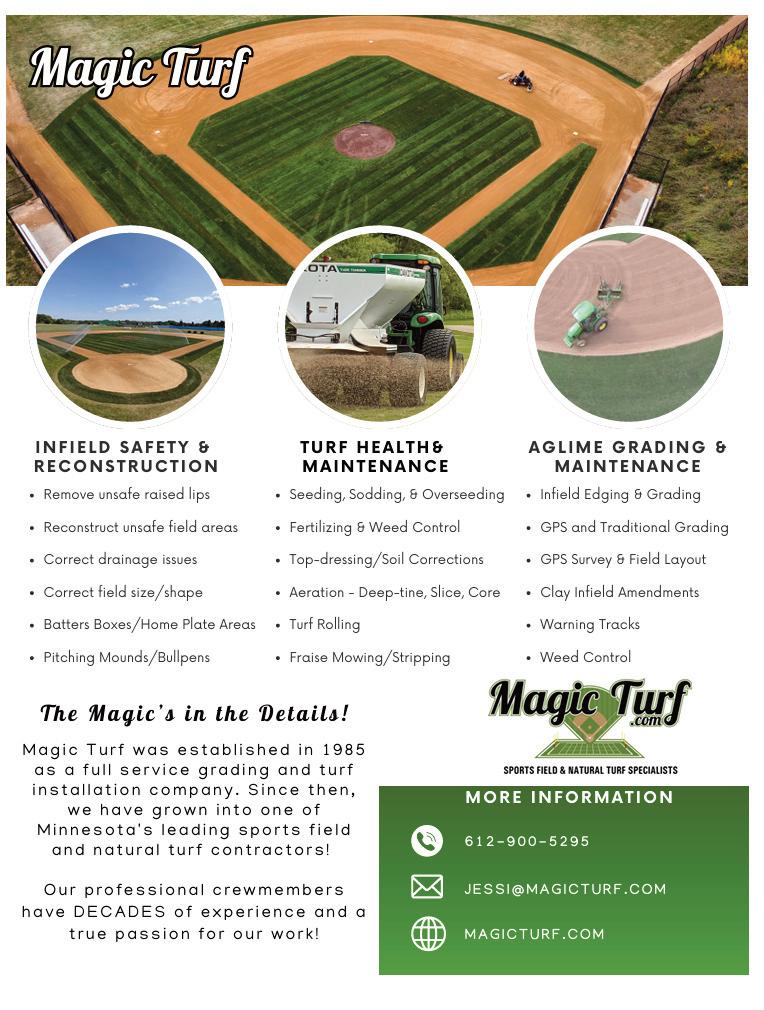 Magic Turf

INFIELD SAFETY & RECONSTRUCTION

• Remove unsafe raised lips
• Reconstruct unsafe field areas
• Correct drainage issues
• Correct field size/shape
• Batters Boxes/Home Plate Areas
• Pitching Mounds/Bullpens

TURF HEALTH& MAINTENANCE

• Seeding, Sodding, & Overseeding
• Fertilizing & Weed Control
• Top-dressing/Soil Corrections
• Aeration - Deep-tine, Slice, Core
• Turf Rolling
• Fraise Mowing/Stripping

AGLIME GRADING & MAINTENANCE

• Infield Edging & Grading
• GPS and Traditional Grading
• GPS Survey & Field Layout
• Clay Infield Amendments
• Warning Tracks
• Weed Control

The Magic's in the Details!

Magic Turf was established in 1985 as a full service grading and turf installation company. Since then, we have grown into one of Minnesota's leading sports field and natural turf contractors!

Our professional crewmembers have DECADES of experience and a true passion for our work!

Magic Turf .com
SPORTS FIELD & NATURAL TURF SPECIALISTS

MORE INFORMATION

612-900-5295

JESSI@MAGICTURF.COM

MAGICTURF.COM